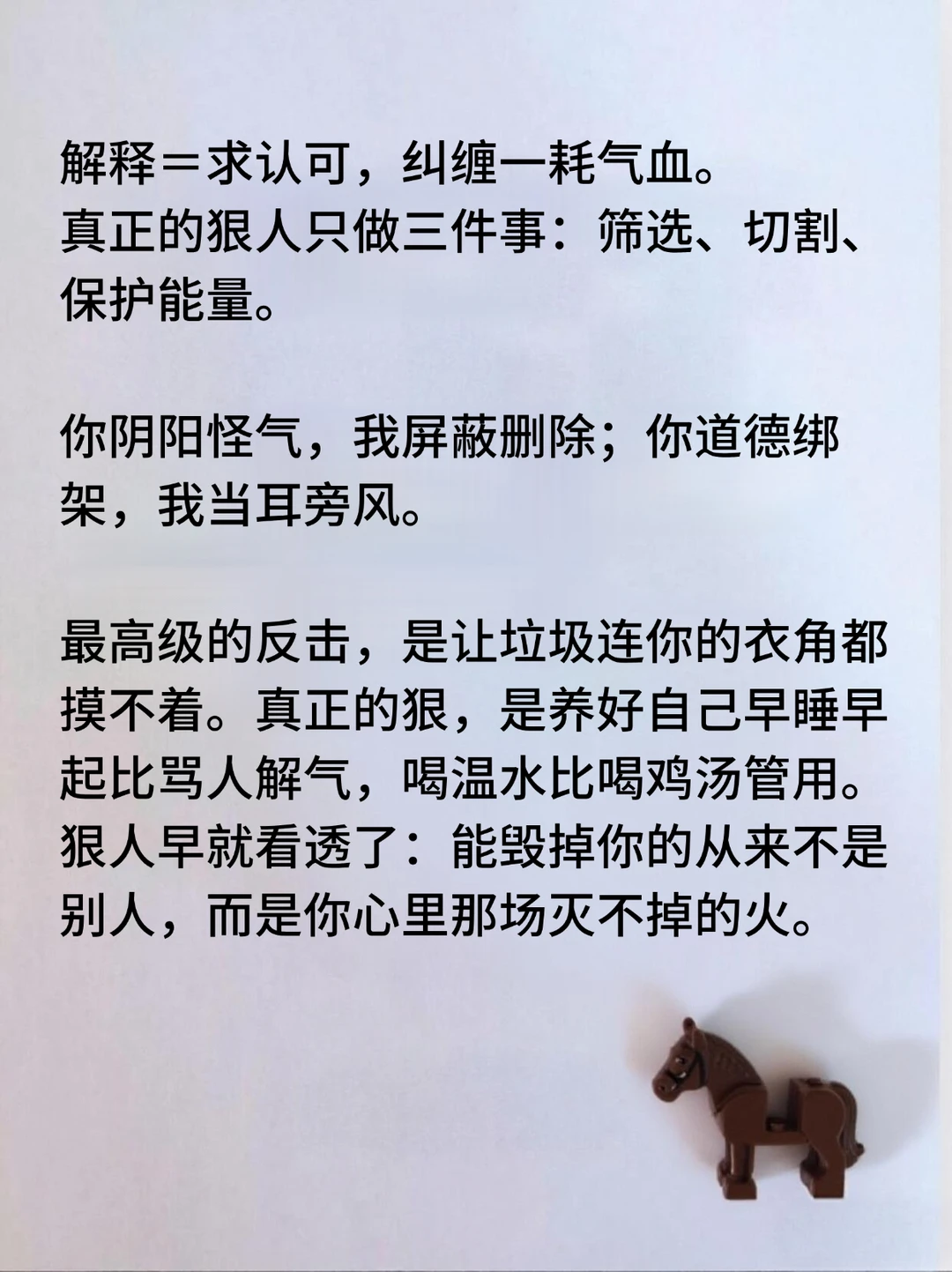 解释＝求认可，纠缠一耗气血。
真正的狠人只做三件事：筛选、切割、保护能量。

你阴阳怪气，我屏蔽删除；你道德绑架，我当耳旁风。

最高级的反击，是让垃圾连你的衣角都摸不着。真正的狠，是养好自己早睡早起比骂人解气，喝温水比喝鸡汤管用。狠人早就看透了：能毁掉你的从来不是别人，而是你心里那场灭不掉的火。